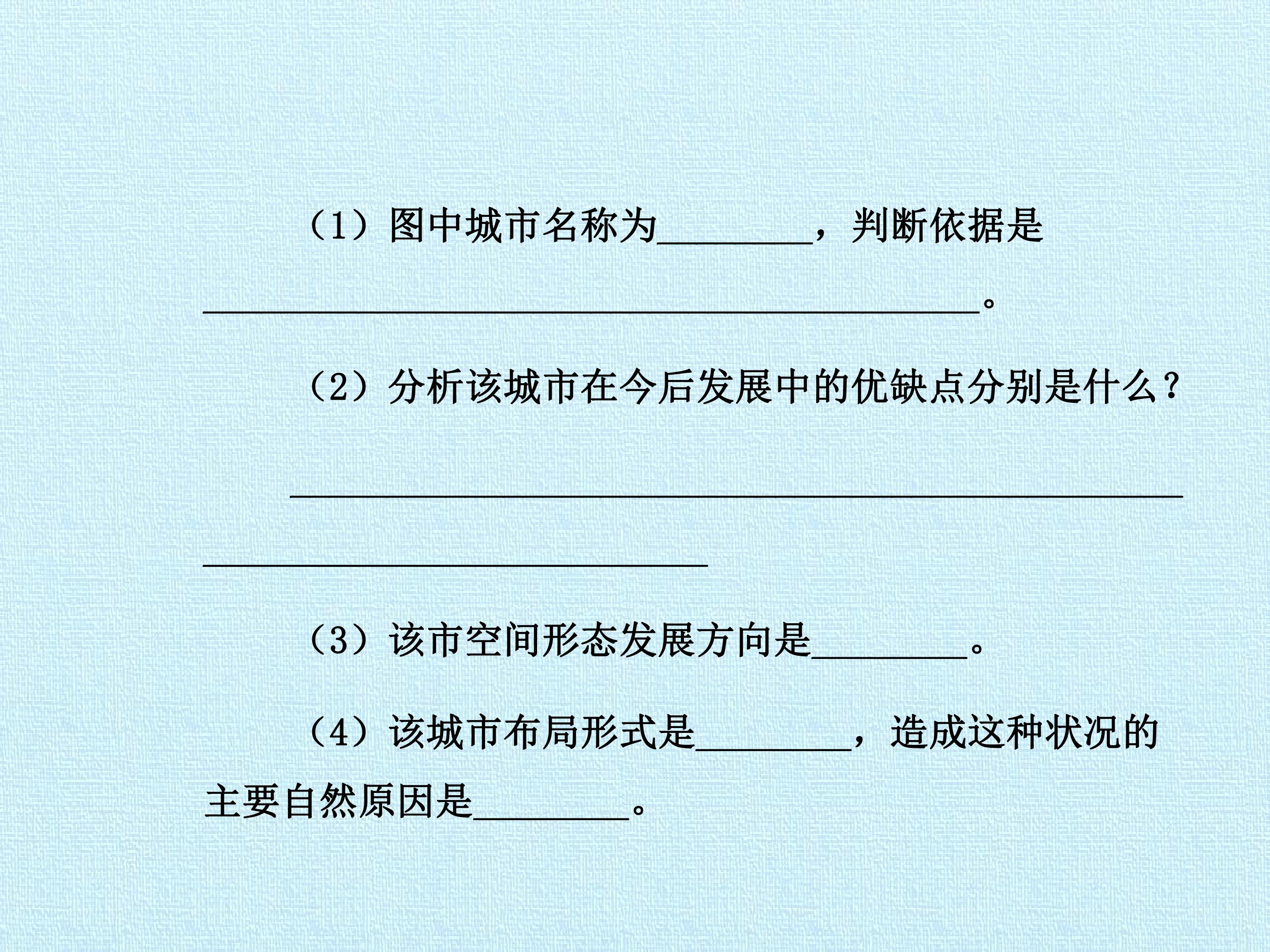 （1）图中城市名称为____，判断依据是____。

（2）分析该城市在今后发展中的优缺点分别是什么？

____

（3）该市空间形态发展方向是____。

（4）该城市布局形式是____，造成这种状况的主要自然原因是____。